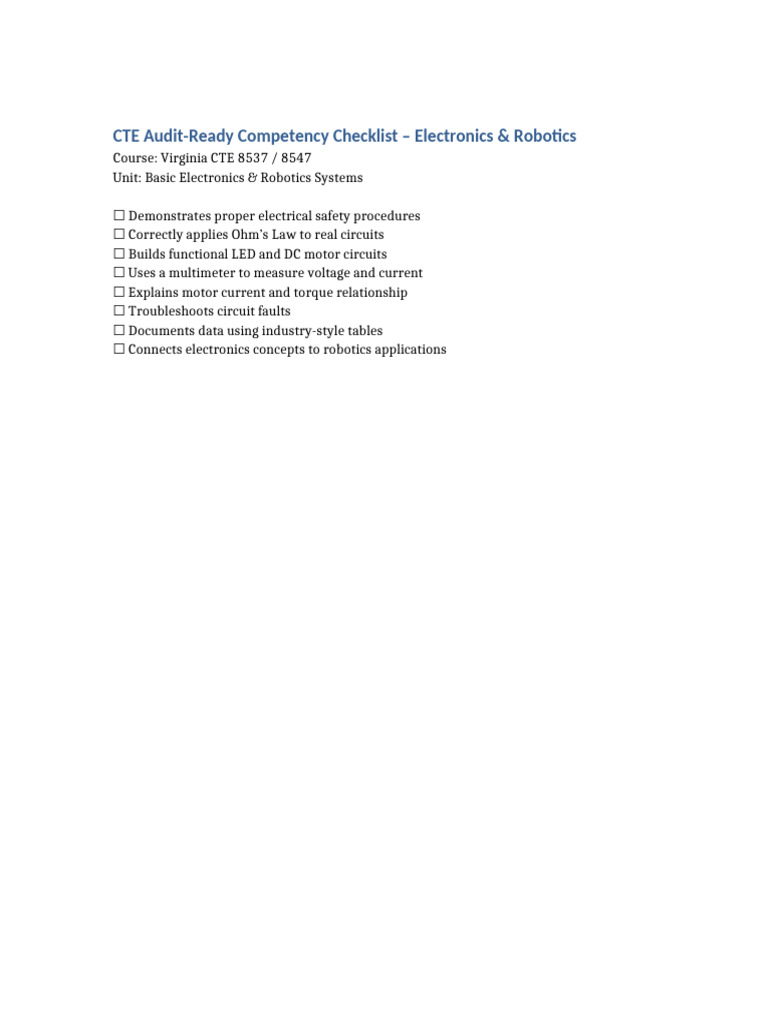 CTE Audit-Ready Competency Checklist – Electronics & Robotics
Course: Virginia CTE 8537 / 8547
Unit: Basic Electronics & Robotics Systems

☐ Demonstrates proper electrical safety procedures
☐ Correctly applies Ohm's Law to real circuits
☐ Builds functional LED and DC motor circuits
☐ Uses a multimeter to measure voltage and current
☐ Explains motor current and torque relationship
☐ Troubleshoots circuit faults
☐ Documents data using industry-style tables
☐ Connects electronics concepts to robotics applications